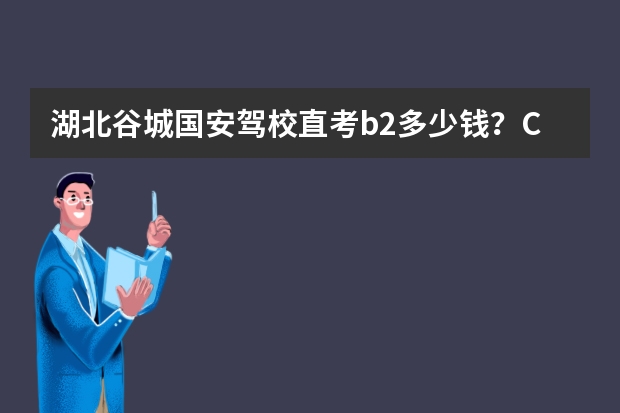 湖北谷城国安驾校直考b2多少钱？C